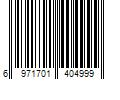 6 971701 404999